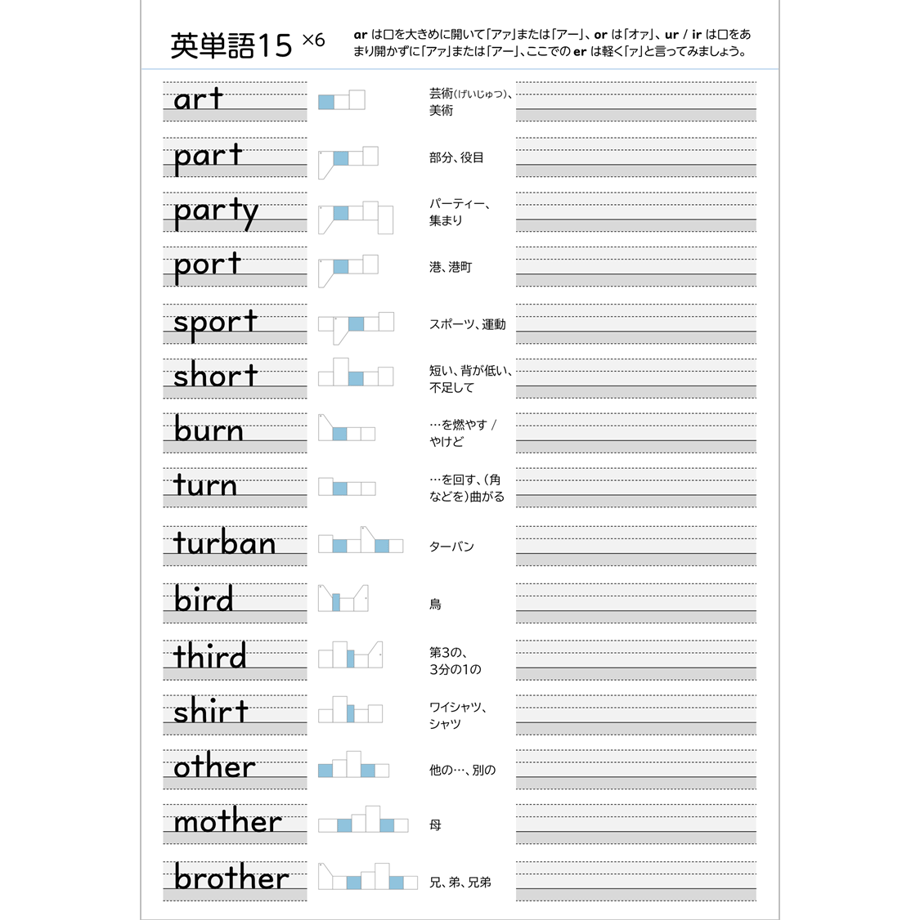 英単語15 ×6

ar は口を大きめに開いて「アァ」または「アー」、or は「オァ」、ur / ir は口をあまり開かずに「アァ」または「アー」、ここでの er は軽く「ァ」と言ってみましょう。

art 芸術(げいじゅつ)、美術

part 部分、役目

party パーティー、集まり

port 港、港町

sport スポーツ、運動

short 短い、背が低い、不足して

burn …を燃やす / やけど

turn …を回す、(角などを)曲がる

turban ターバン

bird 鳥

third 第3の、3分の1の

shirt ワイシャツ、シャツ

other 他の…、別の

mother 母

brother 兄、弟、兄弟